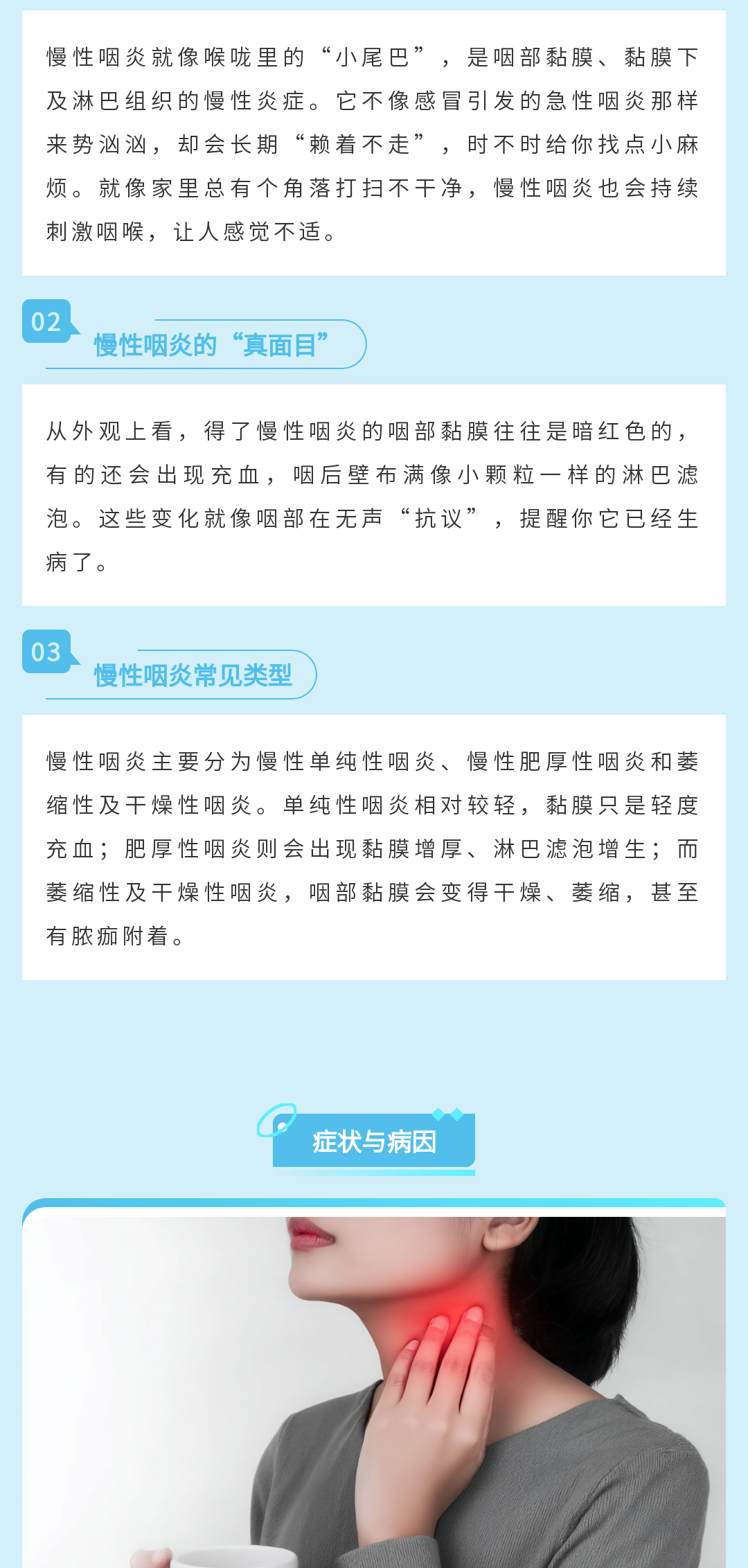 慢性咽炎就像喉咙里的“小尾巴”，是咽部黏膜、黏膜下及淋巴组织的慢性炎症。它不像感冒引发的急性咽炎那样来势汹汹，却会长期“赖着不走”，时不时给你找点小麻烦。就像家里总有个角落打扫不干净，慢性咽炎也会持续刺激咽喉，让人感觉不适。

02
慢性咽炎的“真面目”

从外观上看，得了慢性咽炎的咽部黏膜往往是暗红色的，有的还会出现充血，咽后壁布满像小颗粒一样的淋巴滤泡。这些变化就像咽部在无声“抗议”，提醒你它已经生病了。

03
慢性咽炎常见类型

慢性咽炎主要分为慢性单纯性咽炎、慢性肥厚性咽炎和萎缩性及干燥性咽炎。单纯性咽炎相对较轻，黏膜只是轻度充血；肥厚性咽炎则会出现黏膜增厚、淋巴滤泡增生；而萎缩性及干燥性咽炎，咽部黏膜会变得干燥、萎缩，甚至有脓痂附着。

症状与病因